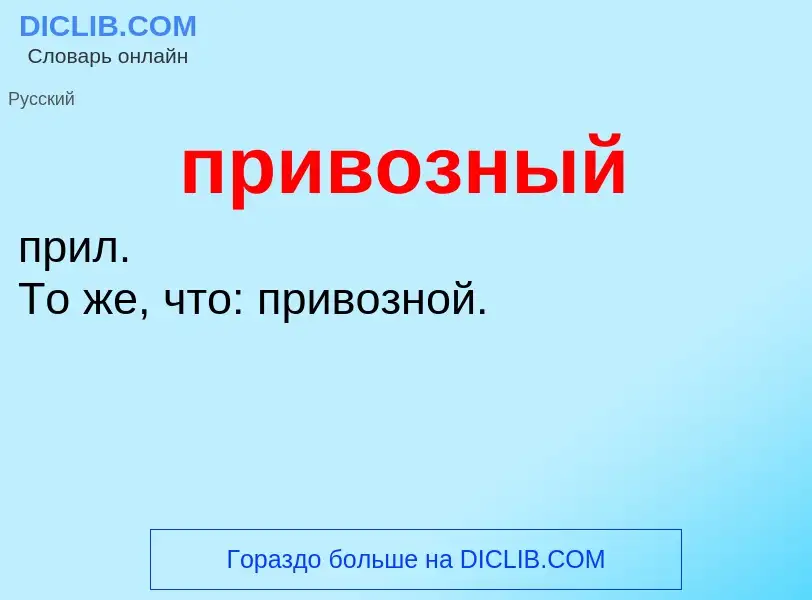 DICLIB.COM
Словарь онлайн

Русский

привозный

прил.
То же, что: привозной.

Гораздо больше на DICLIB.COM